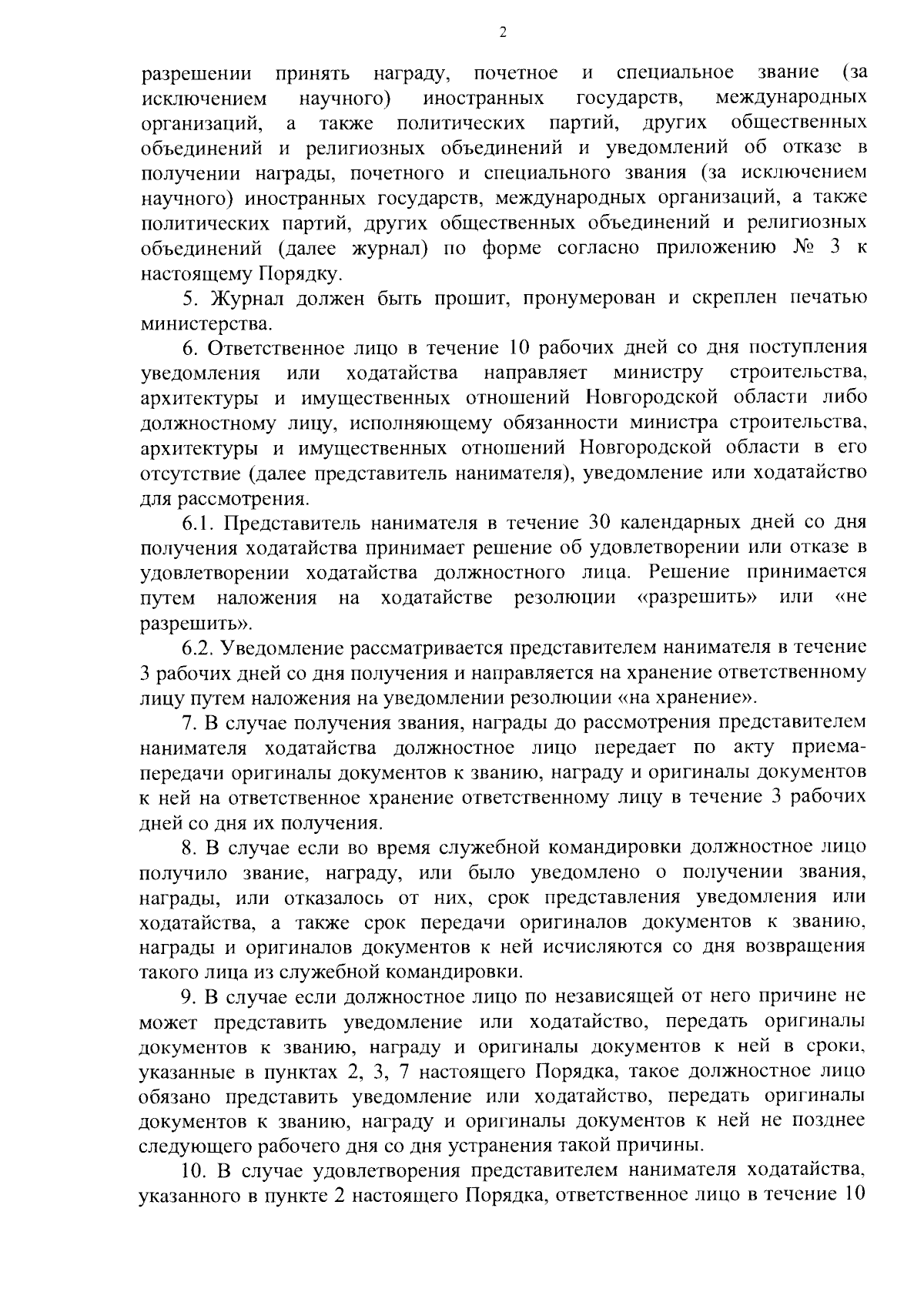 2

разрешении принять награду, почетное и специальное звание (за исключением научного) иностранных государств, международных организаций, а также политических партий, других общественных объединений и религиозных объединений и уведомлений об отказе в получении награды, почетного и специального звания (за исключением научного) иностранных государств, международных организаций, а также политических партий, других общественных объединений и религиозных объединений (далее журнал) по форме согласно приложению № 3 к настоящему Порядку.

5. Журнал должен быть прошит, пронумерован и скреплен печатью министерства.

6. Ответственное лицо в течение 10 рабочих дней со дня поступления уведомления или ходатайства направляет министру строительства, архитектуры и имущественных отношений Новгородской области либо должностному лицу, исполняющему обязанности министра строительства, архитектуры и имущественных отношений Новгородской области в его отсутствие (далее представитель нанимателя), уведомление или ходатайство для рассмотрения.

6.1. Представитель нанимателя в течение 30 календарных дней со дня получения ходатайства принимает решение об удовлетворении или отказе в удовлетворении ходатайства должностного лица. Решение принимается путем наложения на ходатайстве резолюции «разрешить» или «не разрешить».

6.2. Уведомление рассматривается представителем нанимателя в течение 3 рабочих дней со дня получения и направляется на хранение ответственному лицу путем наложения на уведомлении резолюции «на хранение».

7. В случае получения звания, награды до рассмотрения представителем нанимателя ходатайства должностное лицо передает по акту приема-передачи оригиналы документов к званию, награду и оригиналы документов к ней на ответственное хранение ответственному лицу в течение 3 рабочих дней со дня их получения.

8. В случае если во время служебной командировки должностное лицо получило звание, награду, или было уведомлено о получении звания, награды, или отказалось от них, срок представления уведомления или ходатайства, а также срок передачи оригиналов документов к званию, награды и оригиналов документов к ней исчисляются со дня возвращения такого лица из служебной командировки.

9. В случае если должностное лицо по независящей от него причине не может представить уведомление или ходатайство, передать оригиналы документов к званию, награду и оригиналы документов к ней в сроки, указанные в пунктах 2, 3, 7 настоящего Порядка, такое должностное лицо обязано представить уведомление или ходатайство, передать оригиналы документов к званию, награду и оригиналы документов к ней не позднее следующего рабочего дня со дня устранения такой причины.

10. В случае удовлетворения представителем нанимателя ходатайства, указанного в пункте 2 настоящего Порядка, ответственное лицо в течение 10